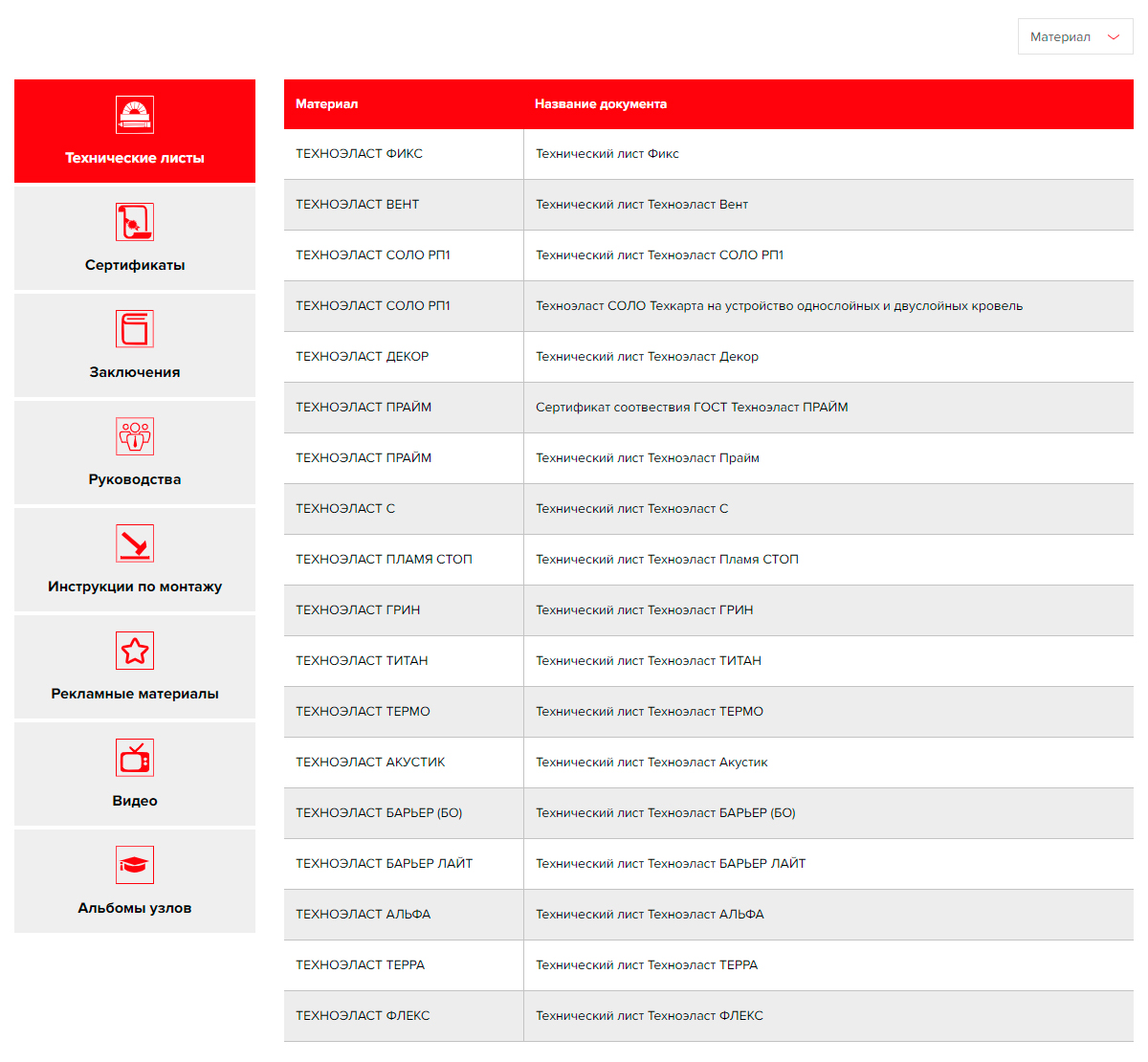 Материал

Технические листы

Сертификаты

Заключения

Руководства

Инструкции по монтажу

Рекламные материалы

Видео

Альбомы узлов

| Материал | Название документа |
|---|---|
| ТЕХНОЭЛАСТ ФИКС | Технический лист Фикс |
| ТЕХНОЭЛАСТ ВЕНТ | Технический лист Техноэласт Вент |
| ТЕХНОЭЛАСТ СОЛО РП1 | Технический лист Техноэласт СОЛО РП1 |
| ТЕХНОЭЛАСТ СОЛО РП1 | Техноэласт СОЛО Техкарта на устройство однослойных и двуслойных кровель |
| ТЕХНОЭЛАСТ ДЕКОР | Технический лист Техноэласт Декор |
| ТЕХНОЭЛАСТ ПРАЙМ | Сертификат соотвествия ГОСТ Техноэласт ПРАЙМ |
| ТЕХНОЭЛАСТ ПРАЙМ | Технический лист Техноэласт Прайм |
| ТЕХНОЭЛАСТ С | Технический лист Техноэласт С |
| ТЕХНОЭЛАСТ ПЛАМЯ СТОП | Технический лист Техноэласт Пламя СТОП |
| ТЕХНОЭЛАСТ ГРИН | Технический лист Техноэласт ГРИН |
| ТЕХНОЭЛАСТ ТИТАН | Технический лист Техноэласт ТИТАН |
| ТЕХНОЭЛАСТ ТЕРМО | Технический лист Техноэласт ТЕРМО |
| ТЕХНОЭЛАСТ АКУСТИК | Технический лист Техноэласт Акустик |
| ТЕХНОЭЛАСТ БАРЬЕР (БО) | Технический лист Техноэласт БАРЬЕР (БО) |
| ТЕХНОЭЛАСТ БАРЬЕР ЛАЙТ | Технический лист Техноэласт БАРЬЕР ЛАЙТ |
| ТЕХНОЭЛАСТ АЛЬФА | Технический лист Техноэласт АЛЬФА |
| ТЕХНОЭЛАСТ ТЕРРА | Технический лист Техноэласт ТЕРРА |
| ТЕХНОЭЛАСТ ФЛЕКС | Технический лист Техноэласт ФЛЕКС |